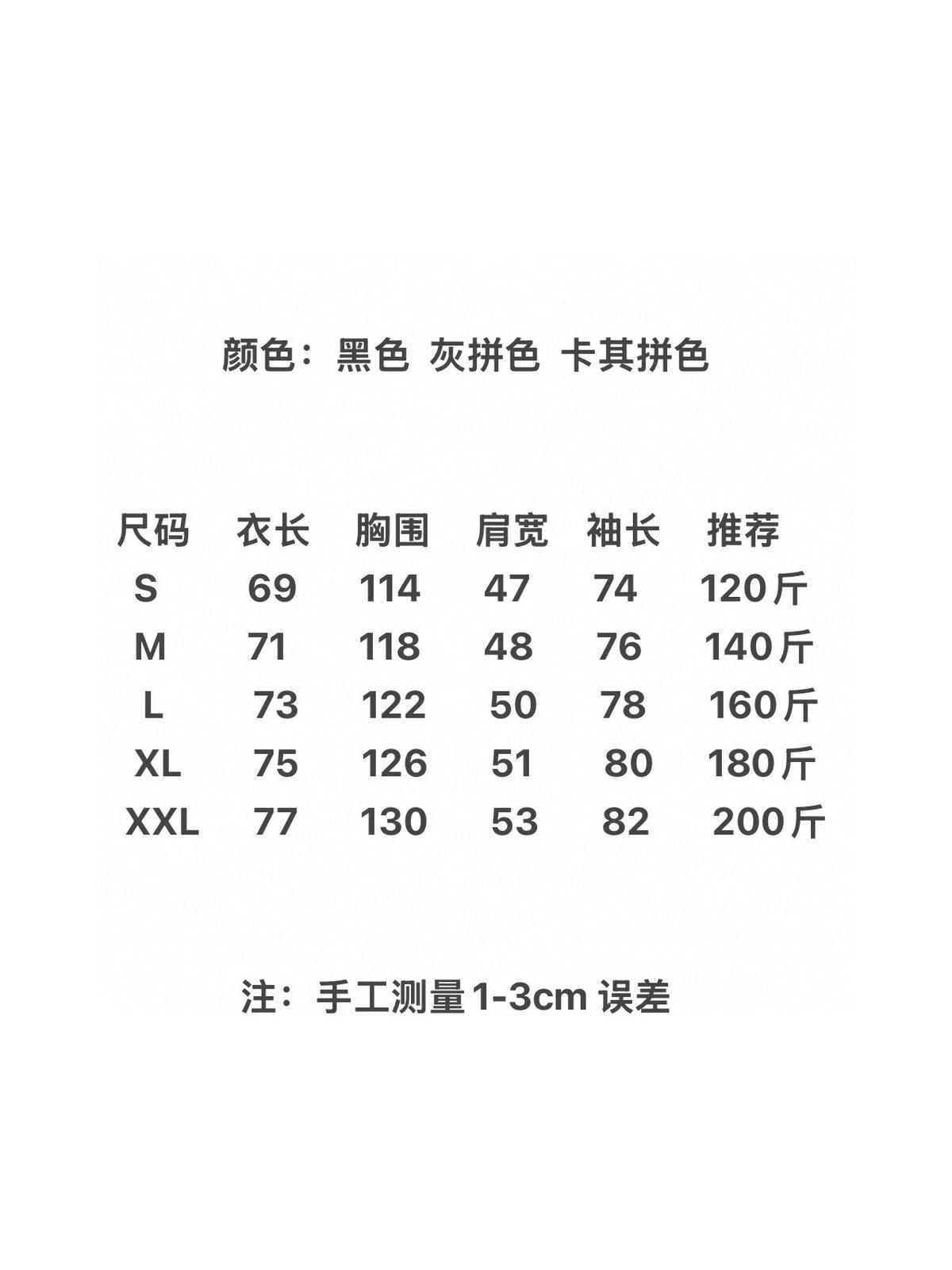 颜色：黑色 灰拼色 卡其拼色

| 尺码 | 衣长 | 胸围 | 肩宽 | 袖长 | 推荐 |
|---|---|---|---|---|---|
| S | 69 | 114 | 47 | 74 | 120斤 |
| M | 71 | 118 | 48 | 76 | 140斤 |
| L | 73 | 122 | 50 | 78 | 160斤 |
| XL | 75 | 126 | 51 | 80 | 180斤 |
| XXL | 77 | 130 | 53 | 82 | 200斤 |

注：手工测量1-3cm误差